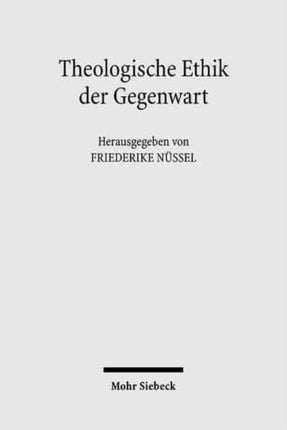 Theologische Ethik der Gegenwart

Herausgegeben von
FRIEDERIKE NÜSSEL

Mohr Siebeck